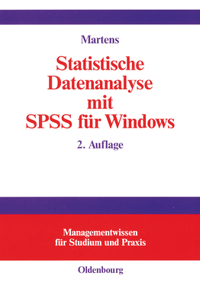 Martens

Statistische Datenanalyse mit SPSS für Windows

2. Auflage

Managementwissen für Studium und Praxis

Oldenbourg